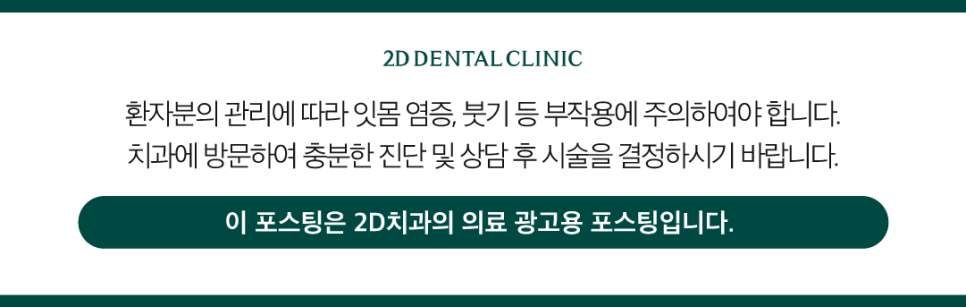 2D DENTAL CLINIC

환자분의 관리에 따라 잇몸 염증, 붓기 등 부작용에 주의하여야 합니다.
치과에 방문하여 충분한 진단 및 상담 후 시술을 결정하시기 바랍니다.

이 포스팅은 2D치과의 의료 광고용 포스팅입니다.